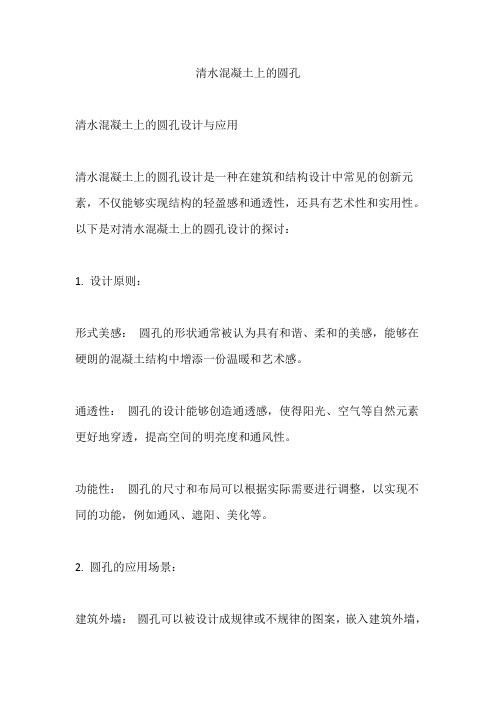 清水混凝土上的圆孔

清水混凝土上的圆孔设计与应用

清水混凝土上的圆孔设计是一种在建筑和结构设计中常见的创新元素，不仅能够实现结构的轻盈感和通透性，还具有艺术性和实用性。以下是对清水混凝土上的圆孔设计的探讨：

1. 设计原则：

形式美感： 圆孔的形状通常被认为具有和谐、柔和的美感，能够在硬朗的混凝土结构中增添一份温暖和艺术感。

通透性： 圆孔的设计能够创造通透感，使得阳光、空气等自然元素更好地穿透，提高空间的明亮度和通风性。

功能性： 圆孔的尺寸和布局可以根据实际需要进行调整，以实现不同的功能，例如通风、遮阳、美化等。

2. 圆孔的应用场景：

建筑外墙： 圆孔可以被设计成规律或不规律的图案，嵌入建筑外墙，